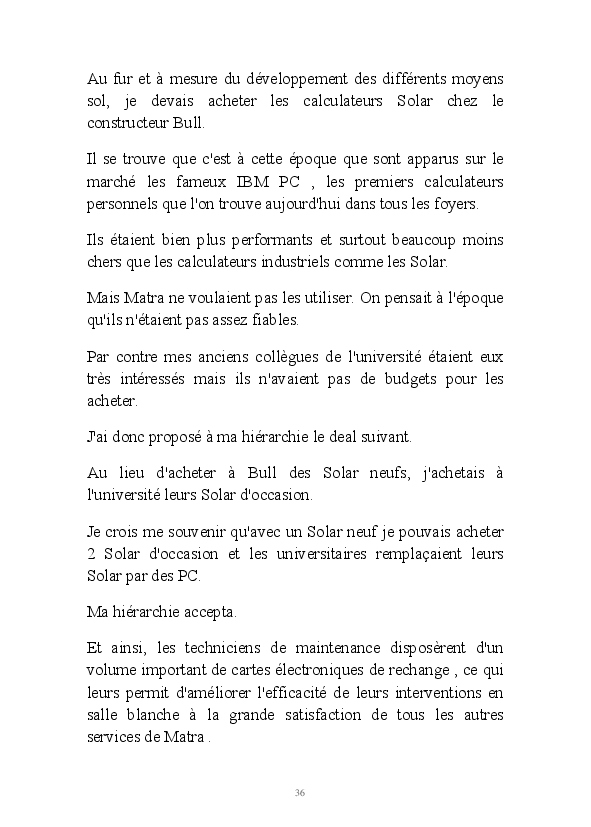 Au fur et à mesure du développement des différents moyens sol, je devais acheter les calculateurs Solar chez le constructeur Bull.

Il se trouve que c'est à cette époque que sont apparus sur le marché les fameux IBM PC , les premiers calculateurs personnels que l'on trouve aujourd'hui dans tous les foyers.

Ils étaient bien plus performants et surtout beaucoup moins chers que les calculateurs industriels comme les Solar.

Mais Matra ne voulaient pas les utiliser. On pensait à l'époque qu'ils n'étaient pas assez fiables.

Par contre mes anciens collègues de l'université étaient eux très intéressés mais ils n'avaient pas de budgets pour les acheter.

J'ai donc proposé à ma hiérarchie le deal suivant.

Au lieu d'acheter à Bull des Solar neufs, j'achetais à l'université leurs Solar d'occasion.

Je crois me souvenir qu'avec un Solar neuf je pouvais acheter 2 Solar d'occasion et les universitaires remplaçaient leurs Solar par des PC.

Ma hiérarchie accepta.

Et ainsi, les techniciens de maintenance disposèrent d'un volume important de cartes électroniques de rechange , ce qui leurs permit d'améliorer l'efficacité de leurs interventions en salle blanche à la grande satisfaction de tous les autres services de Matra .

36